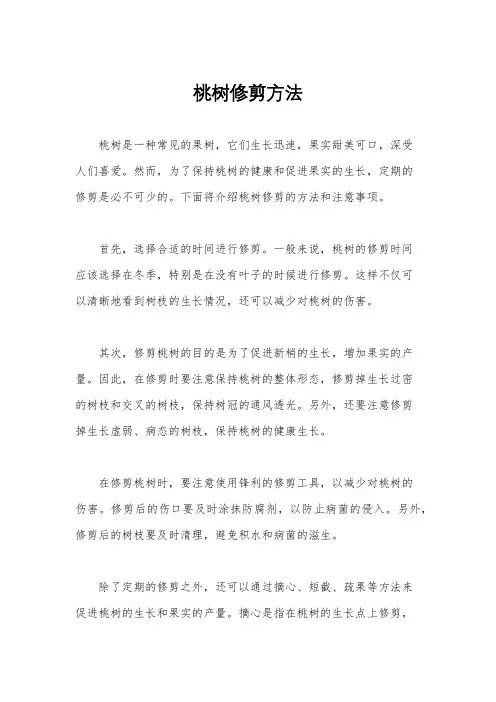 桃树修剪方法

桃树是一种常见的果树，它们生长迅速，果实甜美可口，深受人们喜爱。然而，为了保持桃树的健康和促进果实的生长，定期的修剪是必不可少的。下面将介绍桃树修剪的方法和注意事项。

首先，选择合适的时间进行修剪。一般来说，桃树的修剪时间应该选择在冬季，特别是在没有叶子的时候进行修剪。这样不仅可以清晰地看到树枝的生长情况，还可以减少对桃树的伤害。

其次，修剪桃树的目的是为了促进新梢的生长，增加果实的产量。因此，在修剪时要注意保持桃树的整体形态，修剪掉生长过密的树枝和交叉的树枝，保持树冠的通风透光。另外，还要注意修剪掉生长虚弱、病态的树枝，保持桃树的健康生长。

在修剪桃树时，要注意使用锋利的修剪工具，以减少对桃树的伤害。修剪后的伤口要及时涂抹防腐剂，以防止病菌的侵入。另外，修剪后的树枝要及时清理，避免积水和病菌的滋生。

除了定期的修剪之外，还可以通过摘心、短截、疏果等方法来促进桃树的生长和果实的产量。摘心是指在桃树的生长点上修剪，